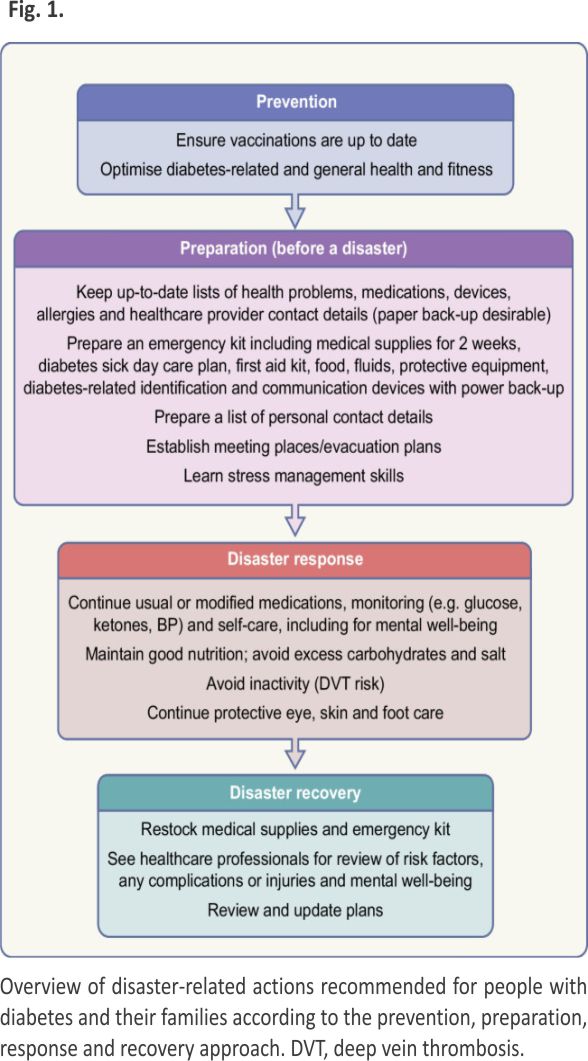 Fig. 1.

Prevention

Ensure vaccinations are up to date

Optimise diabetes-related and general health and fitness

Preparation (before a disaster)

Keep up-to-date lists of health problems, medications, devices, allergies and healthcare provider contact details (paper back-up desirable)

Prepare an emergency kit including medical supplies for 2 weeks, diabetes sick day care plan, first aid kit, food, fluids, protective equipment, diabetes-related identification and communication devices with power back-up

Prepare a list of personal contact details

Establish meeting places/evacuation plans

Learn stress management skills

Disaster response

Continue usual or modified medications, monitoring (e.g. glucose, ketones, BP) and self-care, including for mental well-being

Maintain good nutrition; avoid excess carbohydrates and salt

Avoid inactivity (DVT risk)

Continue protective eye, skin and foot care

Disaster recovery

Restock medical supplies and emergency kit

See healthcare professionals for review of risk factors, any complications or injuries and mental well-being

Review and update plans

Overview of disaster-related actions recommended for people with diabetes and their families according to the prevention, preparation, response and recovery approach. DVT, deep vein thrombosis.